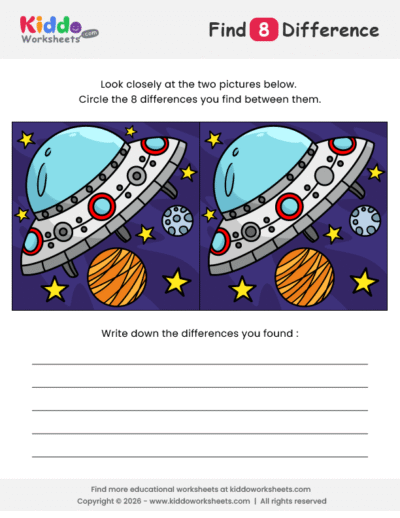 Kiddo Worksheets .com

Find 8 Difference

Look closely at the two pictures below.
Circle the 8 differences you find between them.

Write down the differences you found :

Find more educational worksheets at kiddoworksheets.com
Copyright © 2026 - www.kiddoworksheets.com | All rights reserved